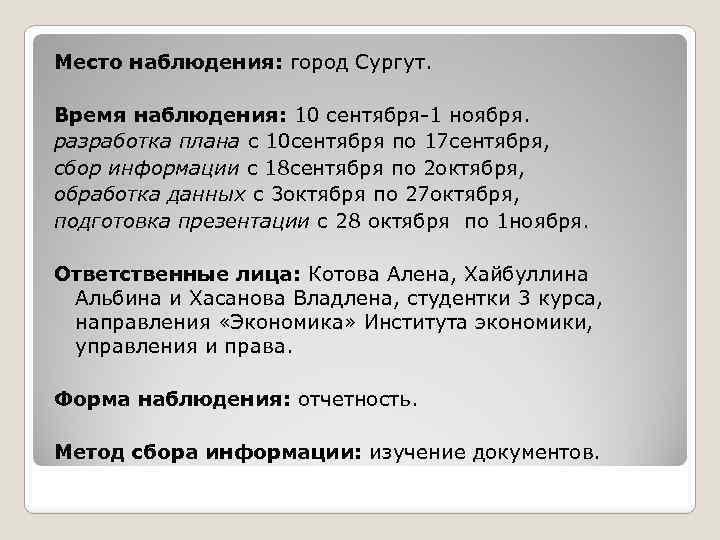 Место наблюдения: город Сургут.

Время наблюдения: 10 сентября-1 ноября.
разработка плана с 10сентября по 17сентября,
сбор информации с 18сентября по 2октября,
обработка данных с 3октября по 27октября,
подготовка презентации с 28 октября по 1ноября.

Ответственные лица: Котова Алена, Хайбуллина Альбина и Хасанова Владлена, студентки 3 курса, направления «Экономика» Института экономики, управления и права.

Форма наблюдения: отчетность.

Метод сбора информации: изучение документов.